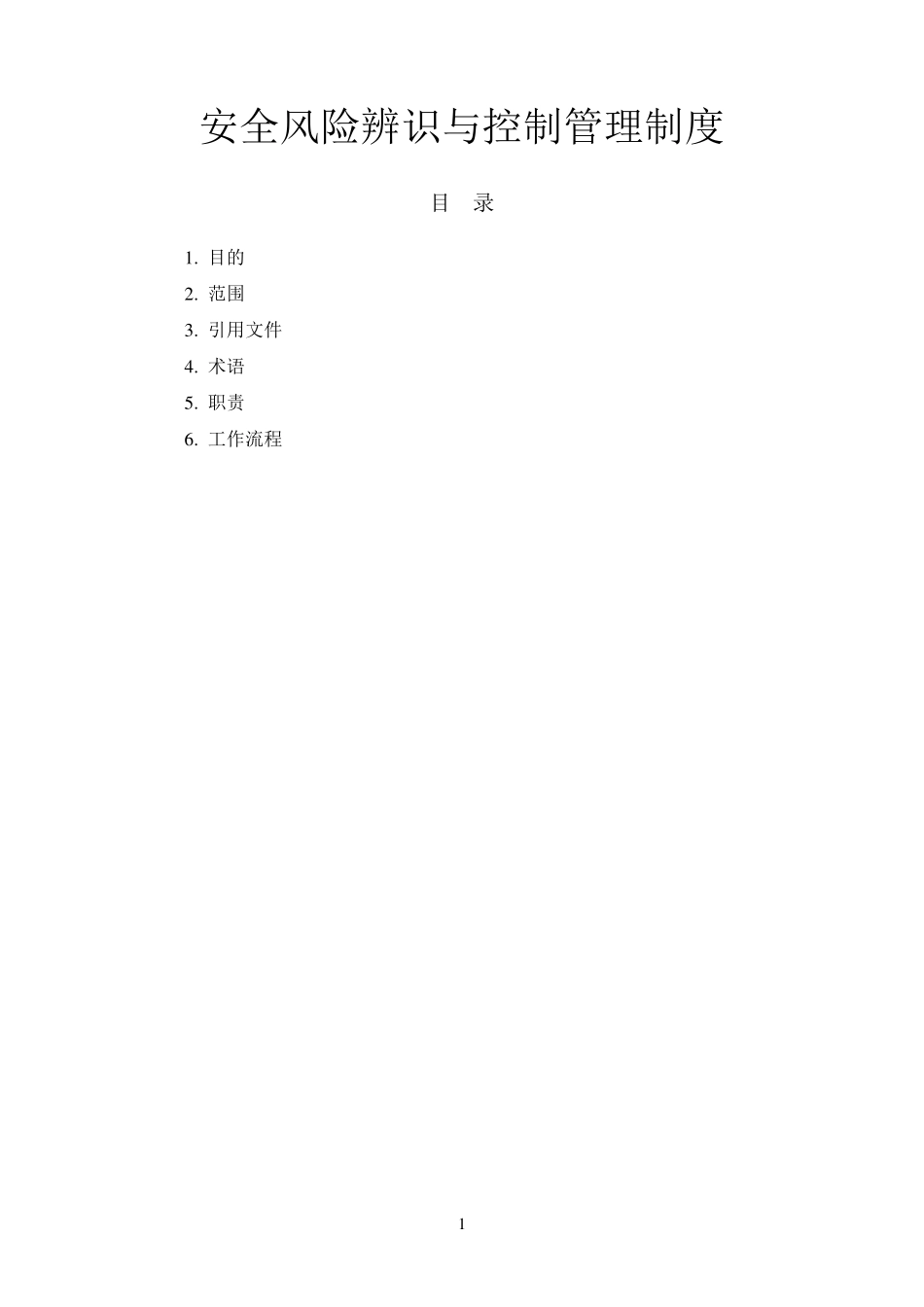 安全风险辨识与控制管理制度

目　录

1. 目的
2. 范围
3. 引用文件
4. 术语
5. 职责
6. 工作流程

1